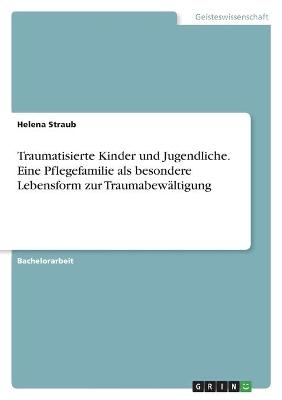 Geisteswissenschaft

Helena Straub

Traumatisierte Kinder und Jugendliche. Eine Pflegefamilie als besondere Lebensform zur Traumabewältigung

Bachelorarbeit

GRIN